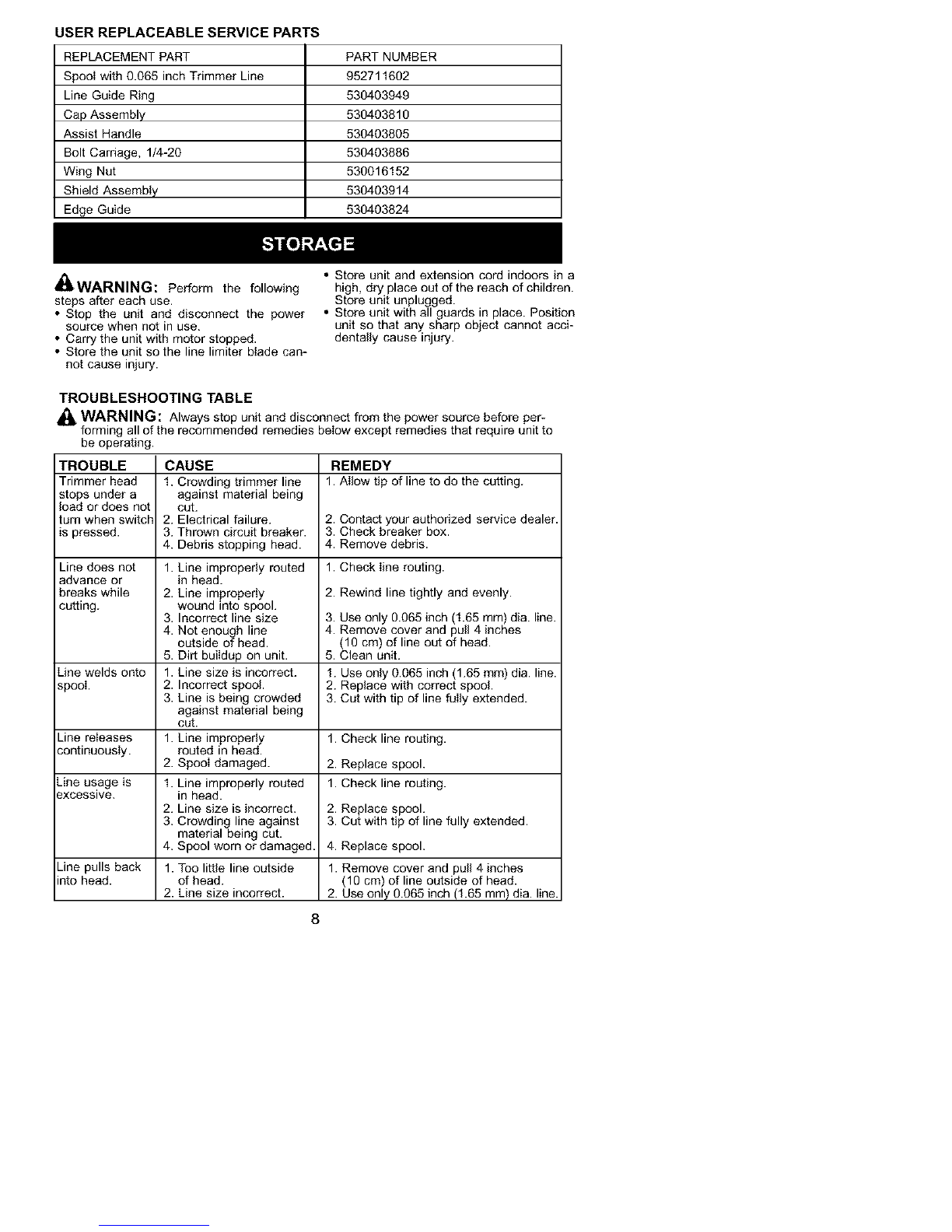 USER REPLACEABLE SERVICE PARTS

| REPLACEMENT PART | PART NUMBER |
|---|---|
| Spool with 0.065 inch Trimmer Line | 952711602 |
| Line Guide Ring | 530403949 |
| Cap Assembly | 530403810 |
| Assist Handle | 530403805 |
| Bolt Carriage, 1/4-20 | 530403886 |
| Wing Nut | 530016152 |
| Shield Assembly | 530403914 |
| Edge Guide | 530403824 |

STORAGE

WARNING: Perform the following steps after each use.
• Stop the unit and disconnect the power source when not in use.
• Carry the unit with motor stopped.
• Store the unit so the line limiter blade cannot cause injury.

• Store unit and extension cord indoors in a high, dry place out of the reach of children. Store unit unplugged.
• Store unit with all guards in place. Position unit so that any sharp object cannot accidentally cause injury.

TROUBLESHOOTING TABLE

WARNING: Always stop unit and disconnect from the power source before performing all of the recommended remedies below except remedies that require unit to be operating.

| TROUBLE | CAUSE | REMEDY |
|---|---|---|
| Trimmer head stops under a load or does not turn when switch is pressed. | 1. Crowding trimmer line against material being cut. 2. Electrical failure. 3. Thrown circuit breaker. 4. Debris stopping head. | 1. Allow tip of line to do the cutting. 2. Contact your authorized service dealer. 3. Check breaker box. 4. Remove debris. |
| Line does not advance or breaks while cutting. | 1. Line improperly routed in head. 2. Line improperly wound into spool. 3. Incorrect line size 4. Not enough line outside of head. 5. Dirt buildup on unit. | 1. Check line routing. 2. Rewind line tightly and evenly. 3. Use only 0.065 inch (1.65 mm) dia. line. 4. Remove cover and pull 4 inches (10 cm) of line out of head. 5. Clean unit. |
| Line welds onto spool. | 1. Line size is incorrect. 2. Incorrect spool. 3. Line is being crowded against material being cut. | 1. Use only 0.065 inch (1.65 mm) dia. line. 2. Replace with correct spool. 3. Cut with tip of line fully extended. |
| Line releases continuously. | 1. Line improperly routed in head. 2. Spool damaged. | 1. Check line routing. 2. Replace spool. |
| Line usage is excessive. | 1. Line improperly routed in head. 2. Line size is incorrect. 3. Crowding line against material being cut. 4. Spool worn or damaged. | 1. Check line routing. 2. Replace spool. 3. Cut with tip of line fully extended. 4. Replace spool. |
| Line pulls back into head. | 1. Too little line outside of head. 2. Line size incorrect. | 1. Remove cover and pull 4 inches (10 cm) of line outside of head. 2. Use only 0.065 inch (1.65 mm) dia. line. |

8